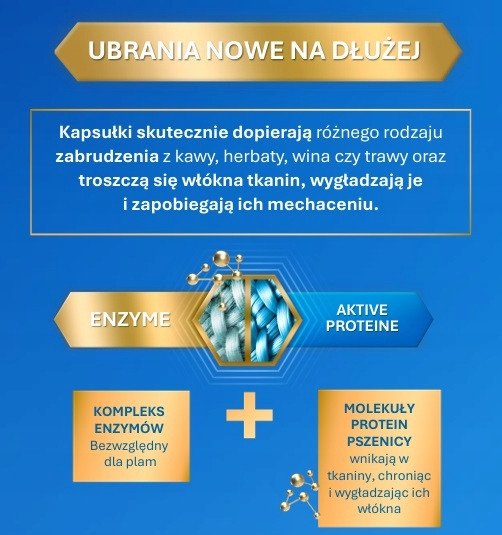 UBRANIA NOWE NA DŁUŻEJ

Kapsułki skutecznie dopierają różnego rodzaju zabrudzenia z kawy, herbaty, wina czy trawy oraz troszczą się włókna tkanin, wygładzają je i zapobiegają ich mechaceniu.

ENZYME

AKTIVE PROTEINE

KOMPLEKS ENZYMÓW
Bezwzględny dla plam

+

MOLEKUŁY PROTEIN PSZENICY
wnikają w tkaniny, chroniąc i wygładzając ich włókna